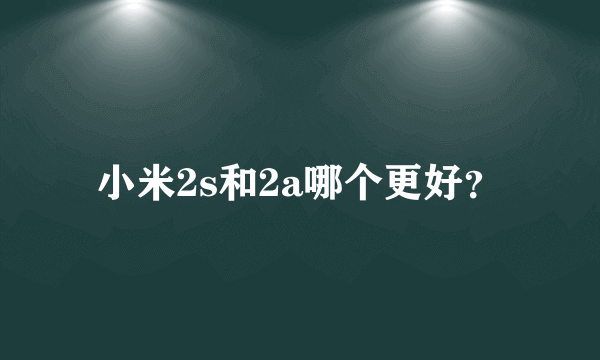 小米2s和2a哪个更好?